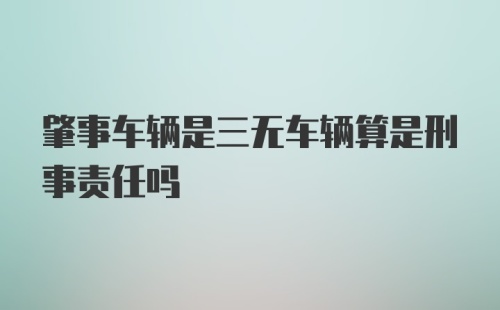 肇事车辆是三无车辆算是刑事责任吗